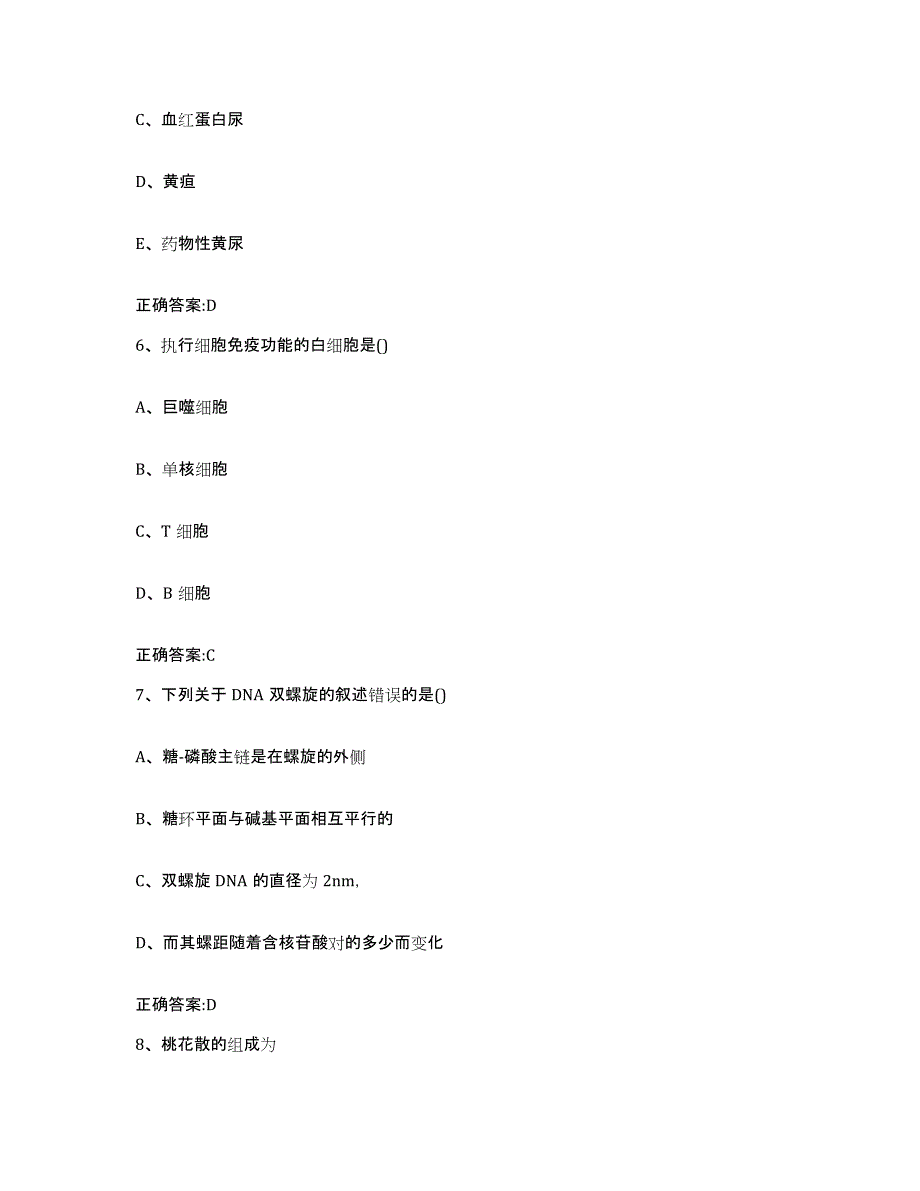 C、血红蛋白尿

D、黄疸

E、药物性黄尿

正确答案:D

6、执行细胞免疫功能的白细胞是()

A、巨噬细胞

B、单核细胞

C、T 细胞

D、B 细胞

正确答案:C

7、下列关于 DNA 双螺旋的叙述错误的是()

A、糖-磷酸主链是在螺旋的外侧

B、糖环平面与碱基平面相互平行的

C、双螺旋 DNA 的直径为 2nm,

D、而其螺距随着含核苷酸对的多少而变化

正确答案:D

8、桃花散的组成为